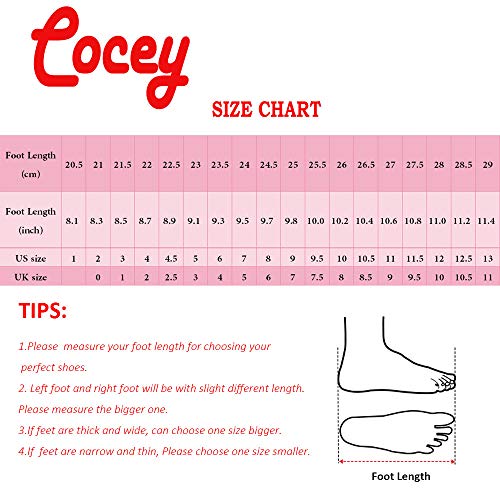 Cocey

SIZE CHART

| Foot Length (cm) | 20.5 | 21 | 21.5 | 22 | 22.5 | 23 | 23.5 | 24 | 24.5 | 25 | 25.5 | 26 | 26.5 | 27 | 27.5 | 28 | 28.5 | 29 |
|---|---|---|---|---|---|---|---|---|---|---|---|---|---|---|---|---|---|---|
| Foot Length (inch) | 8.1 | 8.3 | 8.5 | 8.7 | 8.9 | 9.1 | 9.3 | 9.5 | 9.7 | 9.8 | 10.0 | 10.2 | 10.4 | 10.6 | 10.8 | 11.0 | 11.2 | 11.4 |
| US size | 1 | 2 | 3 | 4 | 4.5 | 5 | 6 | 7 | 8 | 9 | 9.5 | 10 | 10.5 | 11 | 11.5 | 12 | 12.5 | 13 |
| UK size | | 0 | 1 | 2 | 2.5 | 3 | 4 | 5 | 6 | 7 | 7.5 | 8 | 8.5 | 9 | 9.5 | 10 | 10.5 | 11 |

TIPS:

1.Please measure your foot length for choosing your perfect shoes.

2. Left foot and right foot will be with slight different length. Please measure the bigger one.

3.If feet are thick and wide, can choose one size bigger.

4.If feet are narrow and thin, Please choose one size smaller.

Foot Length